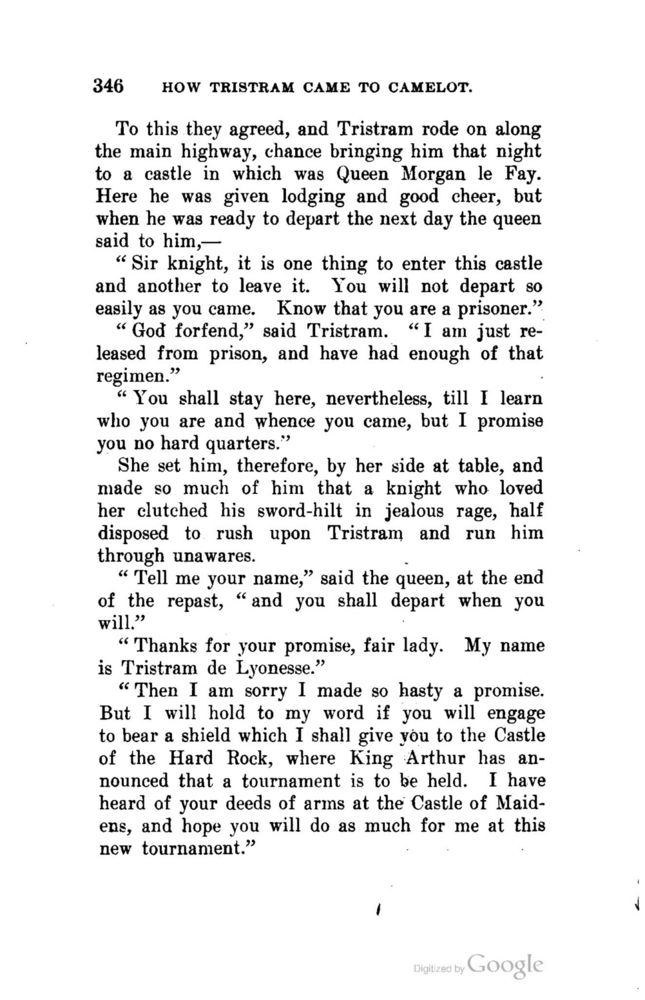 346 HOW TRISTRAM CAME TO CAMELOT.

To this they agreed, and Tristram rode on along the main highway, chance bringing him that night to a castle in which was Queen Morgan le Fay. Here he was given lodging and good cheer, but when he was ready to depart the next day the queen said to him,—

"Sir knight, it is one thing to enter this castle and another to leave it. You will not depart so easily as you came. Know that you are a prisoner."

"God forfend," said Tristram. "I am just released from prison, and have had enough of that regimen."

"You shall stay here, nevertheless, till I learn who you are and whence you came, but I promise you no hard quarters."

She set him, therefore, by her side at table, and made so much of him that a knight who loved her clutched his sword-hilt in jealous rage, half disposed to rush upon Tristram and run him through unawares.

"Tell me your name," said the queen, at the end of the repast, "and you shall depart when you will."

"Thanks for your promise, fair lady. My name is Tristram de Lyonesse."

"Then I am sorry I made so hasty a promise. But I will hold to my word if you will engage to bear a shield which I shall give you to the Castle of the Hard Rock, where King Arthur has announced that a tournament is to be held. I have heard of your deeds of arms at the Castle of Maidens, and hope you will do as much for me at this new tournament."

Digitized by Google